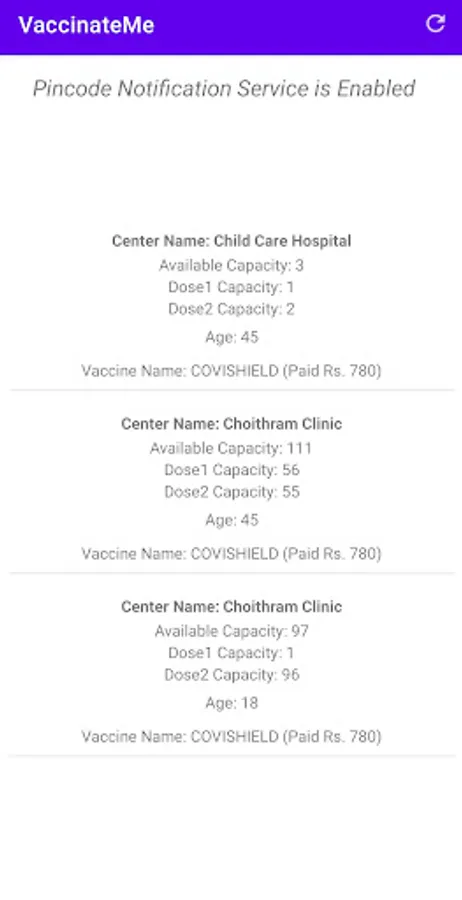 VaccinateMe

Pincode Notification Service is Enabled

Center Name: Child Care Hospital
Available Capacity: 3
Dose1 Capacity: 1
Dose2 Capacity: 2
Age: 45
Vaccine Name: COVISHIELD (Paid Rs. 780)

Center Name: Choithram Clinic
Available Capacity: 111
Dose1 Capacity: 56
Dose2 Capacity: 55
Age: 45
Vaccine Name: COVISHIELD (Paid Rs. 780)

Center Name: Choithram Clinic
Available Capacity: 97
Dose1 Capacity: 1
Dose2 Capacity: 96
Age: 18
Vaccine Name: COVISHIELD (Paid Rs. 780)